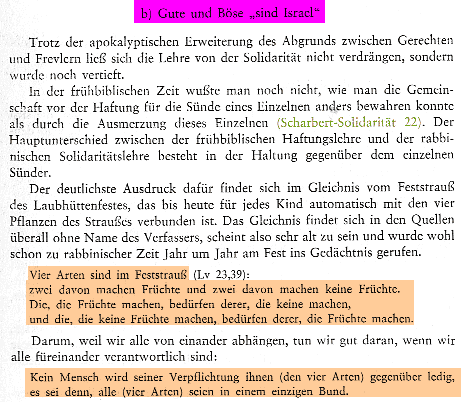 b) Gute und Böse „sind Israel“

Trotz der apokalyptischen Erweiterung des Abgrunds zwischen Gerechten und Frevlern ließ sich die Lehre von der Solidarität nicht verdrängen, sondern wurde noch vertieft.

In der frühbiblischen Zeit wußte man noch nicht, wie man die Gemeinschaft vor der Haftung für die Sünde eines Einzelnen anders bewahren konnte als durch die Ausmerzung dieses Einzelnen (Scharbert-Solidarität 22). Der Hauptunterschied zwischen der frühbiblischen Haftungslehre und der rabbinischen Solidaritätslehre besteht in der Haltung gegenüber dem einzelnen Sünder.

Der deutlichste Ausdruck dafür findet sich im Gleichnis vom Feststrauß des Laubhüttenfestes, das bis heute für jedes Kind automatisch mit den vier Pflanzen des Straußes verbunden ist. Das Gleichnis findet sich in den Quellen überall ohne Name des Verfassers, scheint also sehr alt zu sein und wurde wohl schon zu rabbinischer Zeit Jahr um Jahr am Fest ins Gedächtnis gerufen.

Vier Arten sind im Feststrauß (Lv 23,39):
zwei davon machen Früchte und zwei davon machen keine Früchte.
Die, die Früchte machen, bedürfen derer, die keine machen,
und die, die keine Früchte machen, bedürfen derer, die Früchte machen.

Darum, weil wir alle von einander abhängen, tun wir gut daran, wenn wir alle füreinander verantwortlich sind:

Kein Mensch wird seiner Verpflichtung ihnen (den vier Arten) gegenüber ledig, es sei denn, alle (vier Arten) seien in einem einzigen Bund.